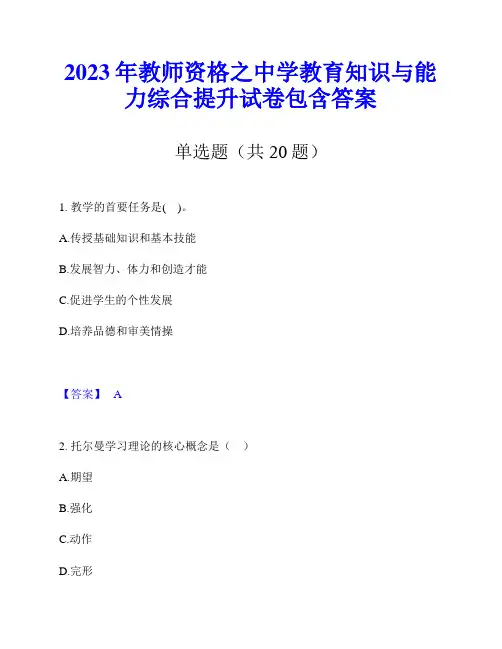 2023 年教师资格之中学教育知识与能力综合提升试卷包含答案

单选题（共 20 题）

1. 教学的首要任务是( )。

A.传授基础知识和基本技能

B.发展智力、体力和创造才能

C.促进学生的个性发展

D.培养品德和审美情操

【答案】 A

2. 托尔曼学习理论的核心概念是（ ）

A.期望

B.强化

C.动作

D.完形